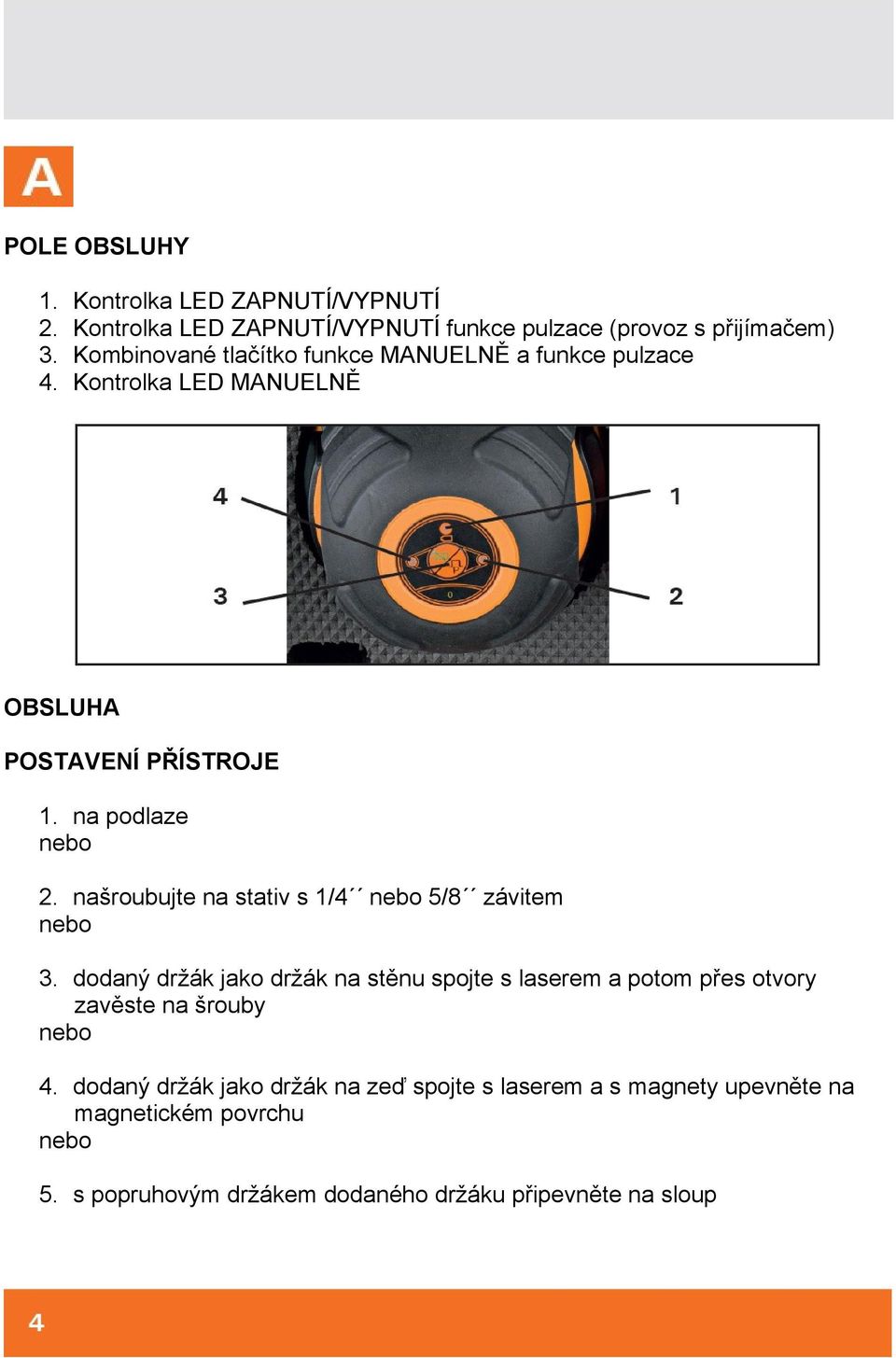 A

POLE OBSLUHY

1. Kontrolka LED ZAPNUTÍ/VYPNUTÍ
2. Kontrolka LED ZAPNUTÍ/VYPNUTÍ funkce pulzace (provoz s přijímačem)
3. Kombinované tlačítko funkce MANUELNĚ a funkce pulzace
4. Kontrolka LED MANUELNĚ

4
1
3
2

OBSLUHA

POSTAVENÍ PŘÍSTROJE

1. na podlaze
nebo

2. našroubujte na stativ s 1/4´´ nebo 5/8´´ závitem
nebo

3. dodaný držák jako držák na stěnu spojte s laserem a potom přes otvory zavěste na šrouby
nebo

4. dodaný držák jako držák na zeď spojte s laserem a s magnety upevněte na magnetickém povrchu
nebo

5. s popruhovým držákem dodaného držáku připevněte na sloup

4